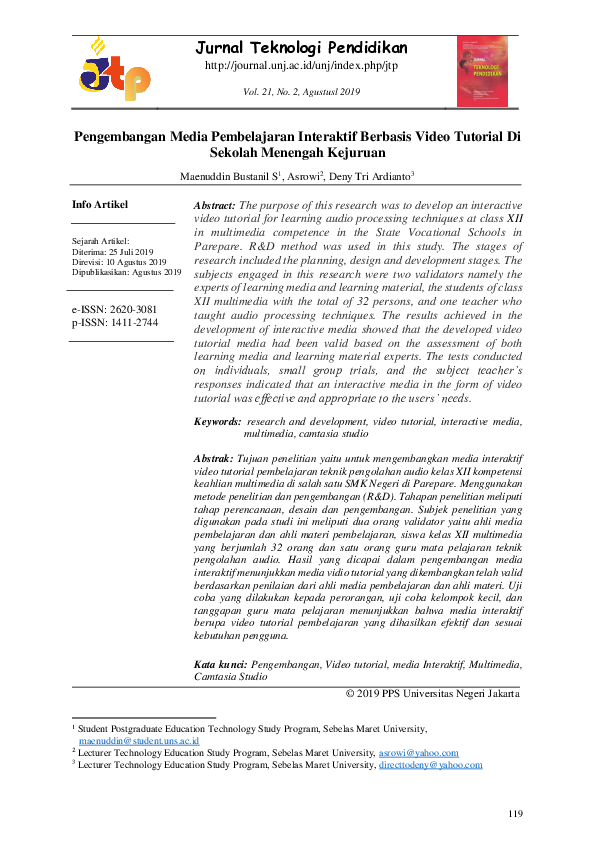 Jurnal Teknologi Pendidikan
http://journal.unj.ac.id/unj/index.php/jtp

Vol. 21, No. 2, Agustusl 2019

JURNAL TEKNOLOGI PENDIDIKAN

Pengembangan Media Pembelajaran Interaktif Berbasis Video Tutorial Di Sekolah Menengah Kejuruan

Maenuddin Bustanil S$^1$, Asrowi$^2$, Deny Tri Ardianto$^3$

Info Artikel

Sejarah Artikel:
Diterima: 25 Juli 2019
Direvisi: 10 Agustus 2019
Dipublikasikan: Agustus 2019

e-ISSN: 2620-3081
p-ISSN: 1411-2744

Abstract: The purpose of this research was to develop an interactive video tutorial for learning audio processing techniques at class XII in multimedia competence in the State Vocational Schools in Parepare. R&D method was used in this study. The stages of research included the planning, design and development stages. The subjects engaged in this research were two validators namely the experts of learning media and learning material, the students of class XII multimedia with the total of 32 persons, and one teacher who taught audio processing techniques. The results achieved in the development of interactive media showed that the developed video tutorial media had been valid based on the assessment of both learning media and learning material experts. The tests conducted on individuals, small group trials, and the subject teacher's responses indicated that an interactive media in the form of video tutorial was effective and appropriate to the users' needs.

Keywords: research and development, video tutorial, interactive media, multimedia, camtasia studio

Abstrak: Tujuan penelitian yaitu untuk mengembangkan media interaktif video tutorial pembelajaran teknik pengolahan audio kelas XII kompetensi keahlian multimedia di salah satu SMK Negeri di Parepare. Menggunakan metode penelitian dan pengembangan (R&D). Tahapan penelitian meliputi tahap perencanaan, desain dan pengembangan. Subjek penelitian yang digunakan pada studi ini meliputi dua orang validator yaitu ahli media pembelajaran dan ahli materi pembelajaran, siswa kelas XII multimedia yang berjumlah 32 orang dan satu orang guru mata pelajaran teknik pengolahan audio. Hasil yang dicapai dalam pengembangan media interaktif menunjukkan media vidio tutorial yang dikembangkan telah valid berdasarkan penilaian dari ahli media pembelajaran dan ahli materi. Uji coba yang dilakukan kepada perorangan, uji coba kelompok kecil, dan tanggapan guru mata pelajaran menunjukkan bahwa media interaktif berupa video tutorial pembelajaran yang dihasilkan efektif dan sesuai kebutuhan pengguna.

Kata kunci: Pengembangan, Video tutorial, media Interaktif, Multimedia, Camtasia Studio

© 2019 PPS Universitas Negeri Jakarta

$^1$ Student Postgraduate Education Technology Study Program, Sebelas Maret University, maenuddin@student.uns.ac.id
$^2$ Lecturer Technology Education Study Program, Sebelas Maret University, asrowi@yahoo.com
$^3$ Lecturer Technology Education Study Program, Sebelas Maret University, directtodeny@yahoo.com

119